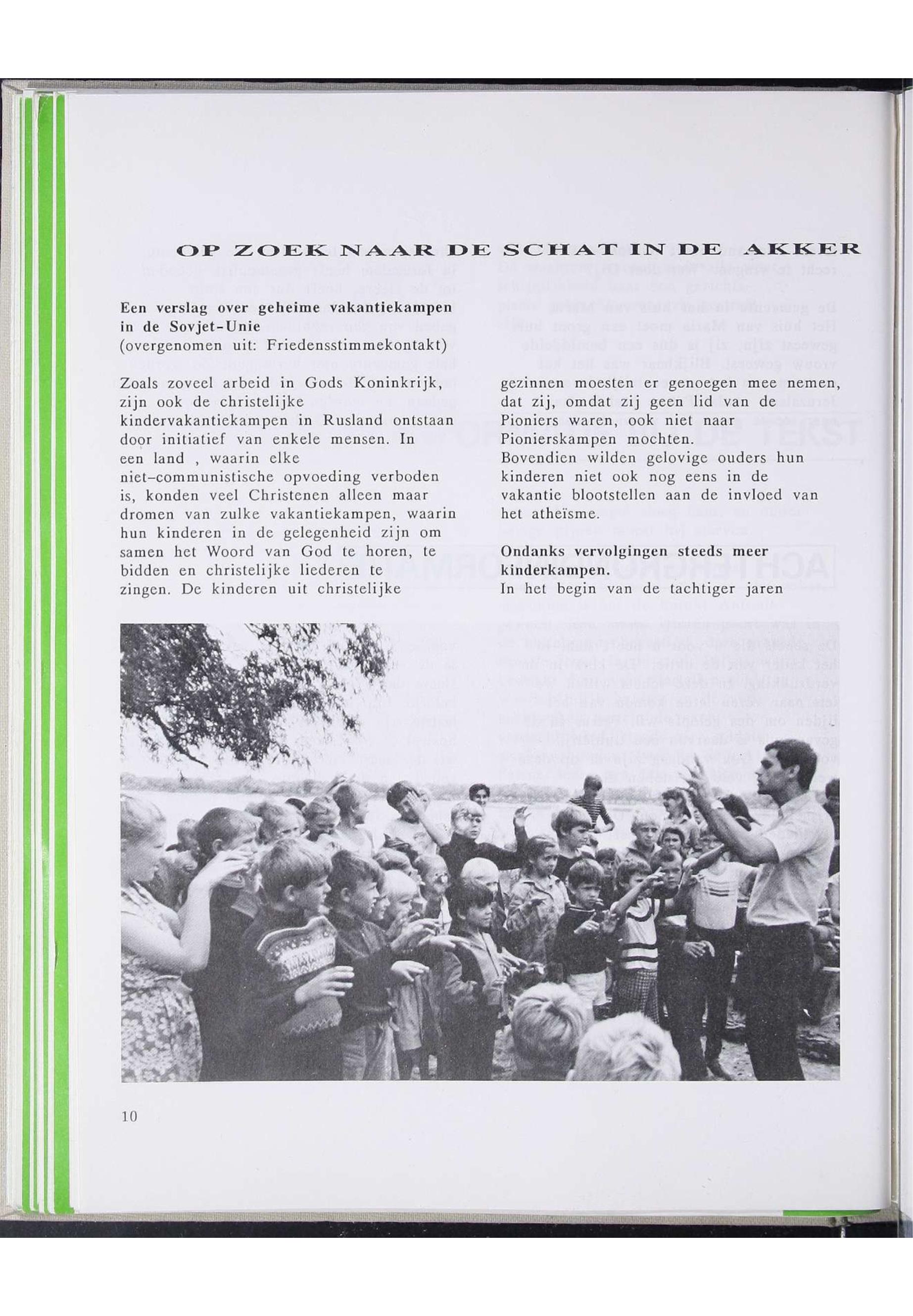 OP ZOEK NAAR DE SCHAT IN DE AKKER

Een verslag over geheime vakantiekampen in de Sovjet-Unie
(overgenomen uit: Friedensstimmekontakt)

Zoals zoveel arbeid in Gods Koninkrijk, zijn ook de christelijke kindervakantiekampen in Rusland ontstaan door initiatief van enkele mensen. In een land , waarin elke niet-communistische opvoeding verboden is, konden veel Christenen alleen maar dromen van zulke vakantiekampen, waarin hun kinderen in de gelegenheid zijn om samen het Woord van God te horen, te bidden en christelijke liederen te zingen. De kinderen uit christelijke gezinnen moesten er genoegen mee nemen, dat zij, omdat zij geen lid van de Pioniers waren, ook niet naar Pionierskampen mochten.
Bovendien wilden gelovige ouders hun kinderen niet ook nog eens in de vakantie blootstellen aan de invloed van het atheïsme.

Ondanks vervolgingen steeds meer kinderkampen.
In het begin van de tachtiger jaren

10